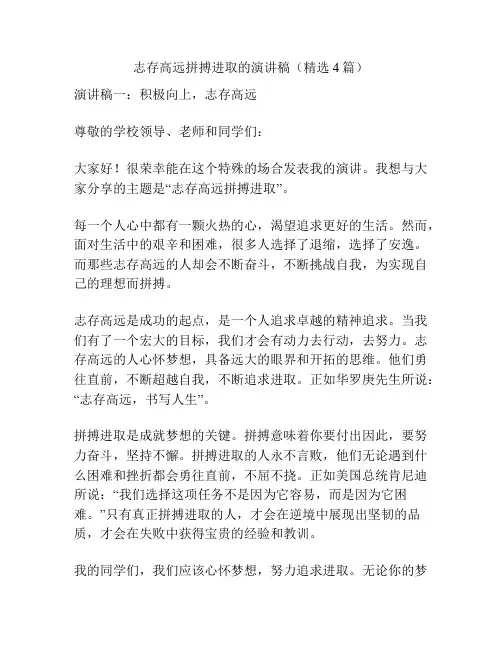 志存高远拼搏进取的演讲稿（精选 4 篇）

演讲稿一：积极向上，志存高远

尊敬的学校领导、老师和同学们：

大家好！很荣幸能在这个特殊的场合发表我的演讲。我想与大家分享的主题是“志存高远拼搏进取”。

每一个人心中都有一颗火热的心，渴望追求更好的生活。然而，面对生活中的艰辛和困难，很多人选择了退缩，选择了安逸。而那些志存高远的人却会不断奋斗，不断挑战自我，为实现自己的理想而拼搏。

志存高远是成功的起点，是一个人追求卓越的精神追求。当我们有了一个宏大的目标，我们才会有动力去行动，去努力。志存高远的人心怀梦想，具备远大的眼界和开拓的思维。他们勇往直前，不断超越自我，不断追求进取。正如华罗庚先生所说：“志存高远，书写人生”。

拼搏进取是成就梦想的关键。拼搏意味着你要付出因此，要努力奋斗，坚持不懈。拼搏进取的人永不言败，他们无论遇到什么困难和挫折都会勇往直前，不屈不挠。正如美国总统肯尼迪所说：“我们选择这项任务不是因为它容易，而是因为它困难。”只有真正拼搏进取的人，才会在逆境中展现出坚韧的品质，才会在失败中获得宝贵的经验和教训。

我的同学们，我们应该心怀梦想，努力追求进取。无论你的梦